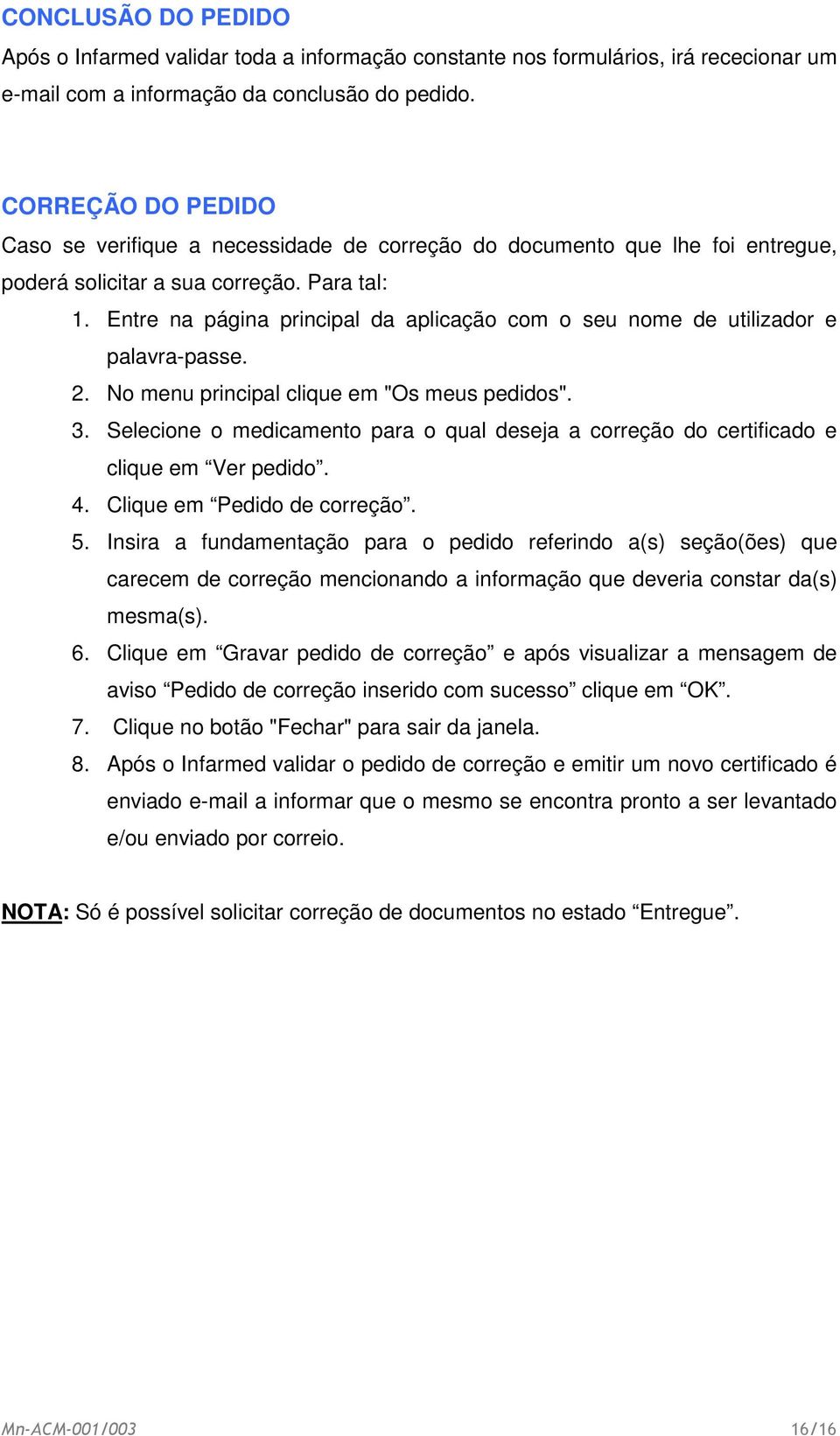 CONCLUSÃO DO PEDIDO

Após o Infarmed validar toda a informação constante nos formulários, irá rececionar um e-mail com a informação da conclusão do pedido.

CORREÇÃO DO PEDIDO

Caso se verifique a necessidade de correção do documento que lhe foi entregue, poderá solicitar a sua correção. Para tal:

1. Entre na página principal da aplicação com o seu nome de utilizador e palavra-passe.
2. No menu principal clique em "Os meus pedidos".
3. Selecione o medicamento para o qual deseja a correção do certificado e clique em “Ver pedido”.
4. Clique em “Pedido de correção”.
5. Insira a fundamentação para o pedido referindo a(s) seção(ões) que carecem de correção mencionando a informação que deveria constar da(s) mesma(s).
6. Clique em “Gravar pedido de correção” e após visualizar a mensagem de aviso “Pedido de correção inserido com sucesso” clique em “OK”.
7. Clique no botão "Fechar" para sair da janela.
8. Após o Infarmed validar o pedido de correção e emitir um novo certificado é enviado e-mail a informar que o mesmo se encontra pronto a ser levantado e/ou enviado por correio.

NOTA: Só é possível solicitar correção de documentos no estado “Entregue”.

Mn-ACM-001/003

16/16